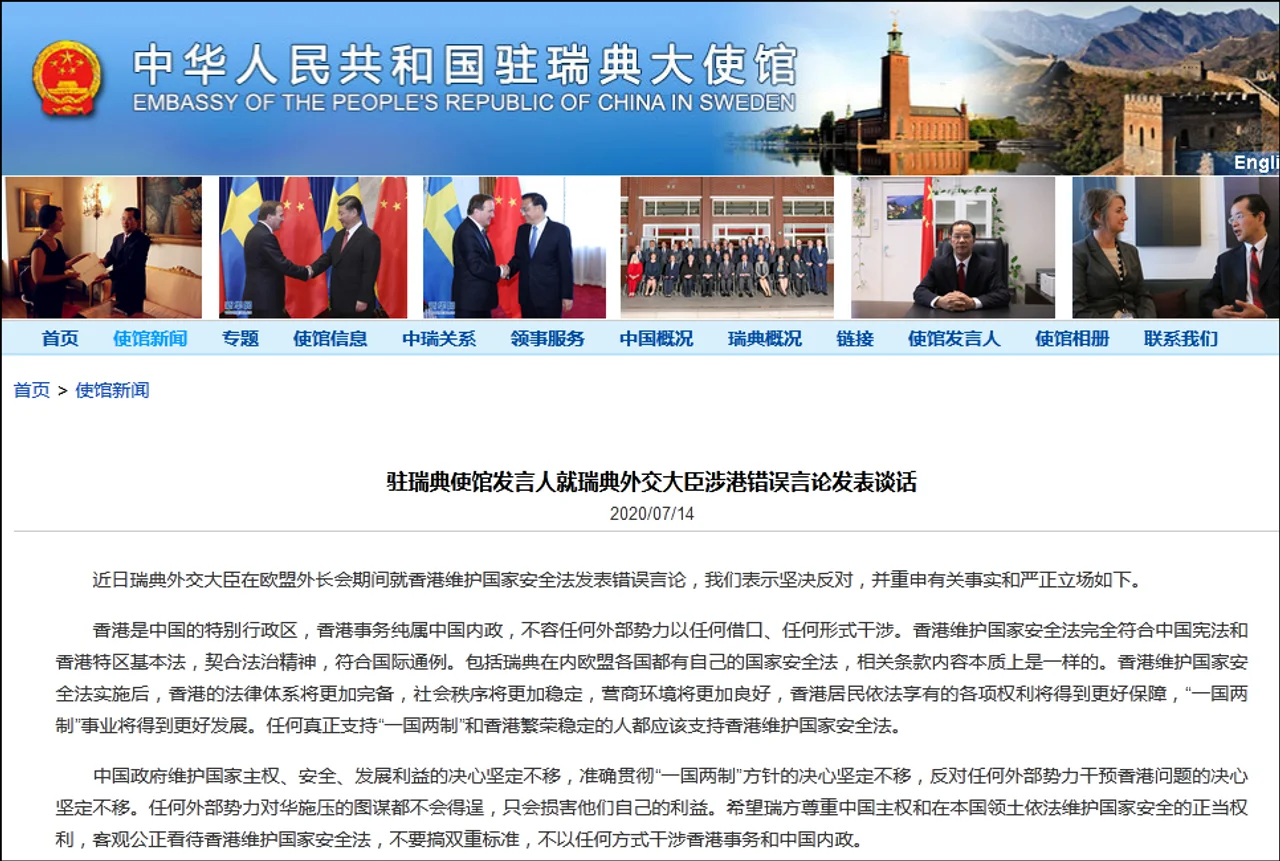 中华人民共和国驻瑞典大使馆
EMBASSY OF THE PEOPLE'S REPUBLIC OF CHINA IN SWEDEN

Engli

首页 使馆新闻 专题 使馆信息 中瑞关系 领事服务 中国概况 瑞典概况 链接 使馆发言人 使馆相册 联系我们

首页 > 使馆新闻

驻瑞典使馆发言人就瑞典外交大臣涉港错误言论发表谈话
2020/07/14

近日瑞典外交大臣在欧盟外长会期间就香港维护国家安全法发表错误言论，我们表示坚决反对，并重申有关事实和严正立场如下。

香港是中国的特别行政区，香港事务纯属中国内政，不容任何外部势力以任何借口、任何形式干涉。香港维护国家安全法完全符合中国宪法和香港特区基本法，契合法治精神，符合国际通例。包括瑞典在内欧盟各国都有自己的国家安全法，相关条款内容本质上是一样的。香港维护国家安全法实施后，香港的法律体系将更加完备，社会秩序将更加稳定，营商环境将更加良好，香港居民依法享有的各项权利将得到更好保障，“一国两制”事业将得到更好发展。任何真正支持“一国两制”和香港繁荣稳定的人都应该支持香港维护国家安全法。

中国政府维护国家主权、安全、发展利益的决心坚定不移，准确贯彻“一国两制”方针的决心坚定不移，反对任何外部势力干预香港问题的决心坚定不移。任何外部势力对华施压的图谋都不会得逞，只会损害他们自己的利益。希望瑞方尊重中国主权和在本国领土依法维护国家安全的正当权利，客观公正看待香港维护国家安全法，不要搞双重标准，不以任何方式干涉香港事务和中国内政。